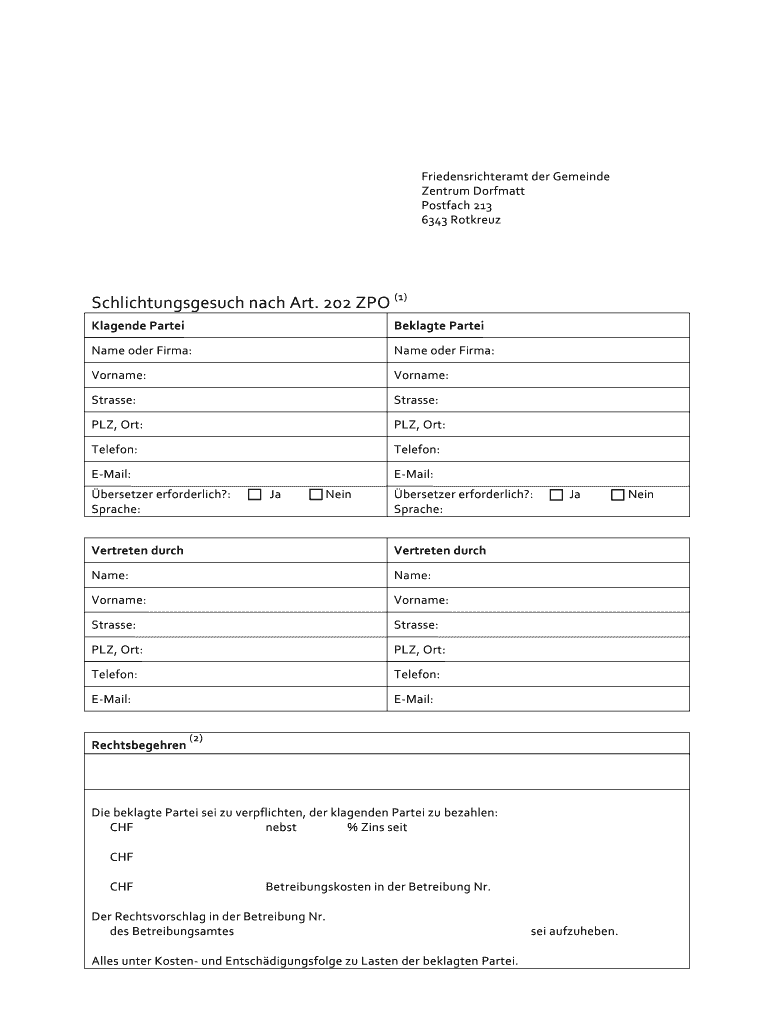 Friedensrichteramt der Gemeinde
Zentrum Dorfmatt
Postfach 213
6343 Rotkreuz

Schlichtungsgesuch nach Art. 202 ZPO $^{(1)}$

| Klagende Partei | Beklagte Partei |
|---|---|
| Name oder Firma: | Name oder Firma: |
| Vorname: | Vorname: |
| Strasse: | Strasse: |
| PLZ, Ort: | PLZ, Ort: |
| Telefon: | Telefon: |
| E-Mail: | E-Mail: |
| Übersetzer erforderlich?: ☐ Ja ☐ Nein Sprache: | Übersetzer erforderlich?: ☐ Ja ☐ Nein Sprache: |

| Vertreten durch | Vertreten durch |
|---|---|
| Name: | Name: |
| Vorname: | Vorname: |
| Strasse: | Strasse: |
| PLZ, Ort: | PLZ, Ort: |
| Telefon: | Telefon: |
| E-Mail: | E-Mail: |

Rechtsbegehren $^{(2)}$

Die beklagte Partei sei zu verpflichten, der klagenden Partei zu bezahlen:
CHF nebst % Zins seit

CHF

CHF Betreibungskosten in der Betreibung Nr.

Der Rechtsvorschlag in der Betreibung Nr.
des Betreibungsamtes sei aufzuheben.

Alles unter Kosten- und Entschädigungsfolge zu Lasten der beklagten Partei.